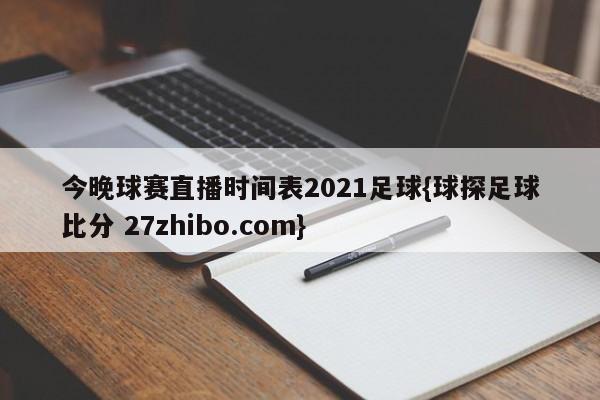 今晚球赛直播时间表2021足球{球探足球比分 27zhibo.com}